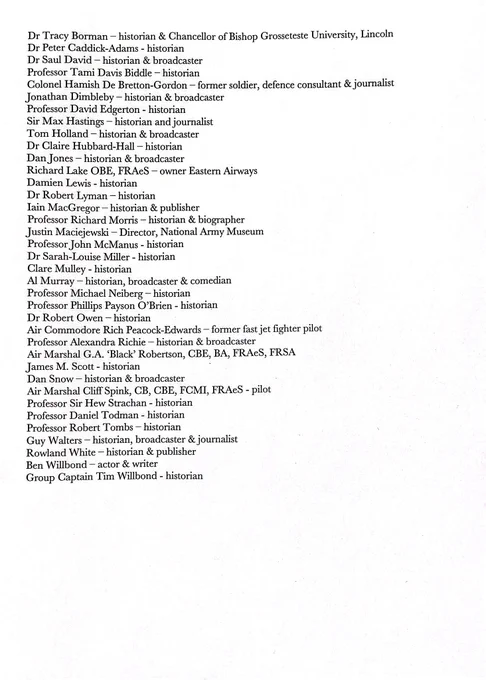 Dr Tracy Borman – historian & Chancellor of Bishop Grosseteste University, Lincoln
Dr Peter Caddick-Adams - historian
Dr Saul David – historian & broadcaster
Professor Tami Davis Biddle – historian
Colonel Hamish De Bretton-Gordon – former soldier, defence consultant & journalist
Jonathan Dimbleby – historian & broadcaster
Professor David Edgerton - historian
Sir Max Hastings – historian and journalist
Tom Holland – historian & broadcaster
Dr Claire Hubbard-Hall – historian
Dan Jones – historian & broadcaster
Richard Lake OBE, FRAeS – owner Eastern Airways
Damien Lewis - historian
Dr Robert Lyman – historian
Iain MacGregor – historian & publisher
Professor Richard Morris – historian & biographer
Justin Maciejewski – Director, National Army Museum
Professor John McManus - historian
Dr Sarah-Louise Miller - historian
Clare Mulley - historian
Al Murray – historian, broadcaster & comedian
Professor Michael Neiberg – historian
Professor Phillips Payson O'Brien - historian
Dr Robert Owen – historian
Air Commodore Rich Peacock-Edwards – former fast jet fighter pilot
Professor Alexandra Richie – historian & broadcaster
Air Marshal G.A. 'Black' Robertson, CBE, BA, FRAeS, FRSA
James M. Scott - historian
Dan Snow – historian & broadcaster
Air Marshal Cliff Spink, CB, CBE, FCMI, FRAeS - pilot
Professor Sir Hew Strachan - historian
Professor Daniel Todman - historian
Professor Robert Tombs – historian
Guy Walters – historian, broadcaster & journalist
Rowland White – historian & publisher
Ben Willbond – actor & writer
Group Captain Tim Willbond - historian